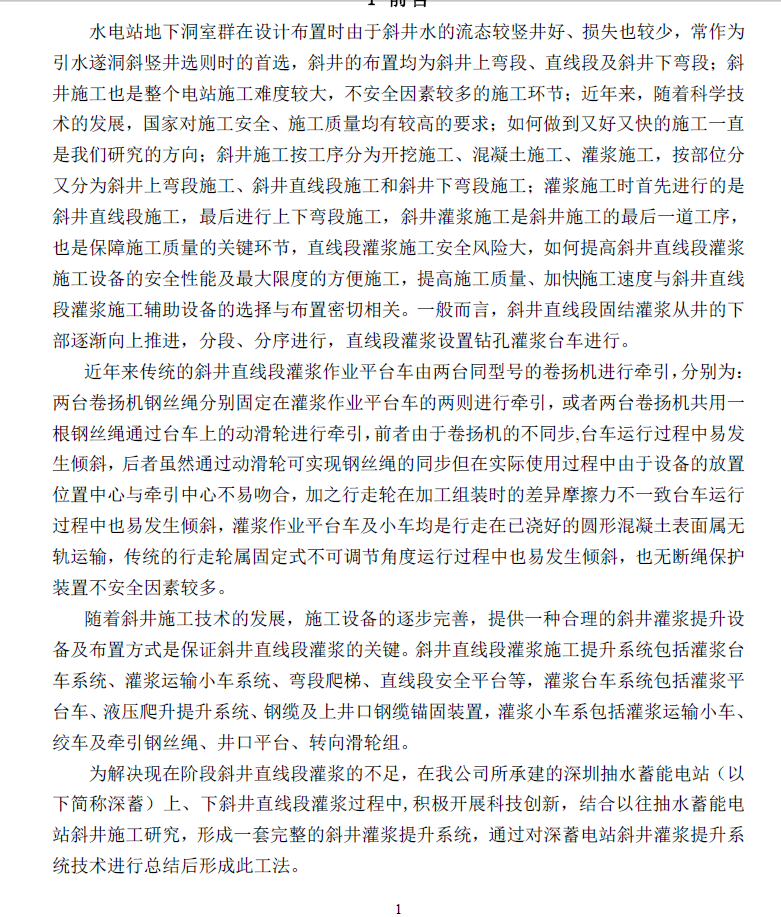 1 前言

水电站地下洞室群在设计布置时由于斜井水的流态较竖井好、损失也较少，常作为引水遂洞斜竖井选则时的首选，斜井的布置均为斜井上弯段、直线段及斜井下弯段；斜井施工也是整个电站施工难度较大，不安全因素较多的施工环节；近年来，随着科学技术的发展，国家对施工安全、施工质量均有较高的要求；如何做到又好又快的施工一直是我们研究的方向；斜井施工按工序分为开挖施工、混凝土施工、灌浆施工，按部位分又分为斜井上弯段施工、斜井直线段施工和斜井下弯段施工；灌浆施工时首先进行的是斜井直线段施工，最后进行上下弯段施工，斜井灌浆施工是斜井施工的最后一道工序，也是保障施工质量的关键环节，直线段灌浆施工安全风险大，如何提高斜井直线段灌浆施工设备的安全性能及最大限度的方便施工，提高施工质量、加快施工速度与斜井直线段灌浆施工辅助设备的选择与布置密切相关。一般而言，斜井直线段固结灌浆从井的下部逐渐向上推进，分段、分序进行，直线段灌浆设置钻孔灌浆台车进行。

近年来传统的斜井直线段灌浆作业平台车由两台同型号的卷扬机进行牵引，分别为：两台卷扬机钢丝绳分别固定在灌浆作业平台车的两则进行牵引，或者两台卷扬机共用一根钢丝绳通过台车上的动滑轮进行牵引，前者由于卷扬机的不同步,台车运行过程中易发生倾斜，后者虽然通过动滑轮可实现钢丝绳的同步但在实际使用过程中由于设备的放置位置中心与牵引中心不易吻合，加之行走轮在加工组装时的差异摩擦力不一致台车运行过程中也易发生倾斜，灌浆作业平台车及小车均是行走在已浇好的圆形混凝土表面属无轨运输，传统的行走轮属固定式不可调节角度运行过程中也易发生倾斜，也无断绳保护装置不安全因素较多。

随着斜井施工技术的发展，施工设备的逐步完善，提供一种合理的斜井灌浆提升设备及布置方式是保证斜井直线段灌浆的关键。斜井直线段灌浆施工提升系统包括灌浆台车系统、灌浆运输小车系统、弯段爬梯、直线段安全平台等，灌浆台车系统包括灌浆平台车、液压爬升提升系统、钢缆及上井口钢缆锚固装置，灌浆小车系包括灌浆运输小车、绞车及牵引钢丝绳、井口平台、转向滑轮组。

为解决现在阶段斜井直线段灌浆的不足，在我公司所承建的深圳抽水蓄能电站（以下简称深蓄）上、下斜井直线段灌浆过程中,积极开展科技创新，结合以往抽水蓄能电站斜井施工研究，形成一套完整的斜井灌浆提升系统，通过对深蓄电站斜井灌浆提升系统技术进行总结后形成此工法。

1